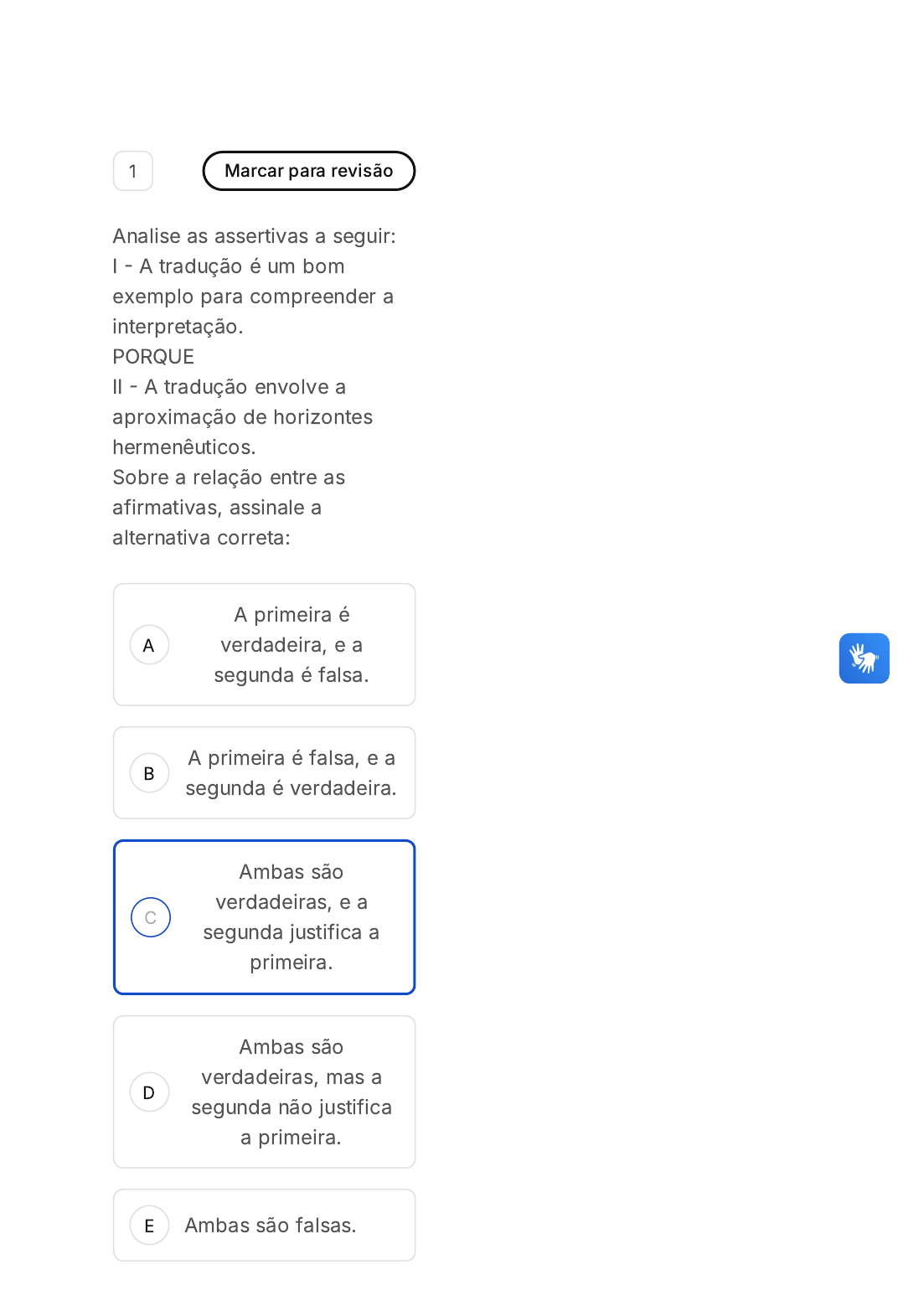 1

Marcar para revisão

Analise as assertivas a seguir:
I - A tradução é um bom exemplo para compreender a interpretação.
PORQUE
II - A tradução envolve a aproximação de horizontes hermenêuticos.
Sobre a relação entre as afirmativas, assinale a alternativa correta:

A
A primeira é verdadeira, e a segunda é falsa.

B
A primeira é falsa, e a segunda é verdadeira.

C
Ambas são verdadeiras, e a segunda justifica a primeira.

D
Ambas são verdadeiras, mas a segunda não justifica a primeira.

E
Ambas são falsas.